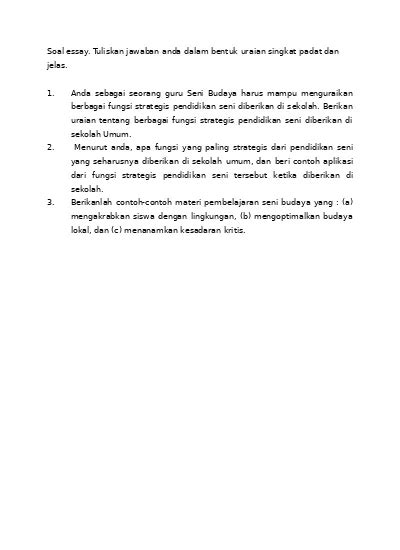 Soal essay. Tuliskan jawaban anda dalam bentuk uraian singkat padat dan jelas.

1. Anda sebagai seorang guru Seni Budaya harus mampu menguraikan berbagai fungsi strategis pendidikan seni diberikan di sekolah. Berikan uraian tentang berbagai fungsi strategis pendidikan seni diberikan di sekolah Umum.
2. Menurut anda, apa fungsi yang paling strategis dari pendidikan seni yang seharusnya diberikan di sekolah umum, dan beri contoh aplikasi dari fungsi strategis pendidikan seni tersebut ketika diberikan di sekolah.
3. Berikanlah contoh-contoh materi pembelajaran seni budaya yang : (a) mengakrabkan siswa dengan lingkungan, (b) mengoptimalkan budaya lokal, dan (c) menanamkan kesadaran kritis.